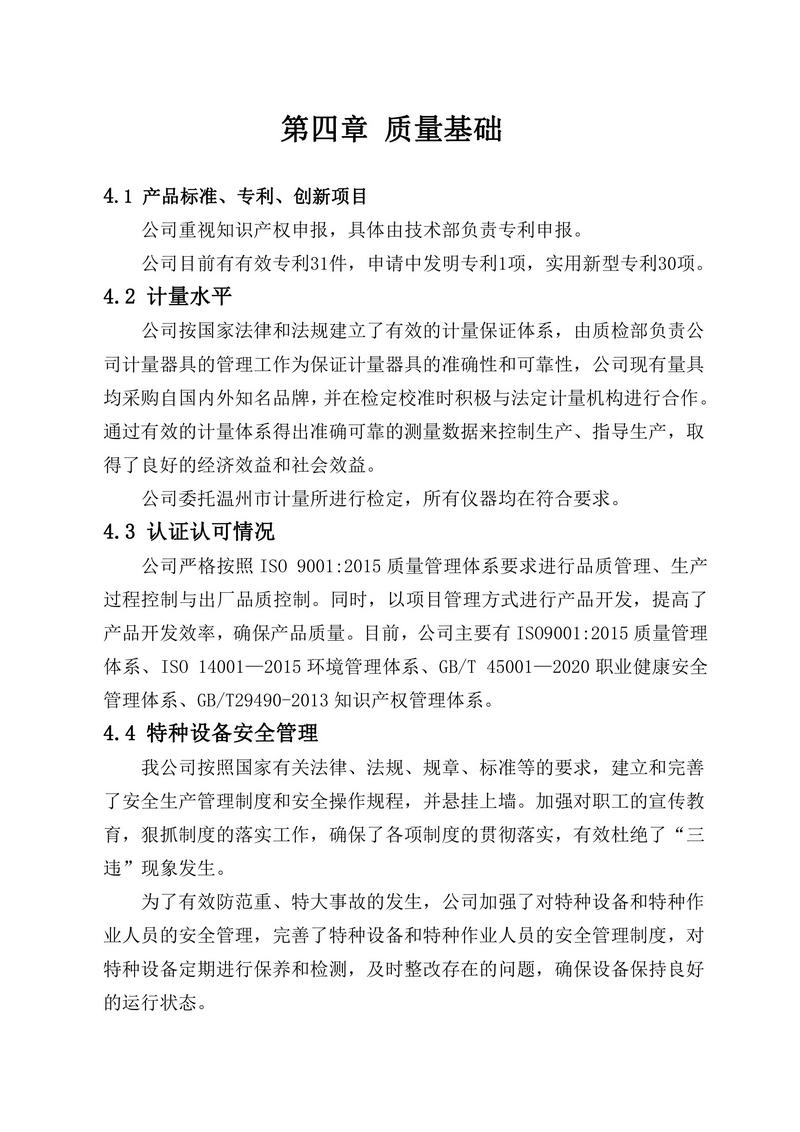 第四章 质量基础

4.1 产品标准、专利、创新项目

公司重视知识产权申报，具体由技术部负责专利申报。

公司目前有有效专利31件，申请中发明专利1项，实用新型专利30项。

4.2 计量水平

公司按国家法律和法规建立了有效的计量保证体系，由质检部负责公司计量器具的管理工作为保证计量器具的准确性和可靠性，公司现有量具均采购自国内外知名品牌，并在检定校准时积极与法定计量机构进行合作。通过有效的计量体系得出准确可靠的测量数据来控制生产、指导生产，取得了良好的经济效益和社会效益。

公司委托温州市计量所进行检定，所有仪器均在符合要求。

4.3 认证认可情况

公司严格按照 ISO 9001:2015 质量管理体系要求进行品质管理、生产过程控制与出厂品质控制。同时，以项目管理方式进行产品开发，提高了产品开发效率，确保产品质量。目前，公司主要有 ISO9001:2015 质量管理体系、ISO 14001—2015 环境管理体系、GB/T 45001—2020 职业健康安全管理体系、GB/T29490-2013 知识产权管理体系。

4.4 特种设备安全管理

我公司按照国家有关法律、法规、规章、标准等的要求，建立和完善了安全生产管理制度和安全操作规程，并悬挂上墙。加强对职工的宣传教育，狠抓制度的落实工作，确保了各项制度的贯彻落实，有效杜绝了“三违”现象发生。

为了有效防范重、特大事故的发生，公司加强了对特种设备和特种作业人员的安全管理，完善了特种设备和特种作业人员的安全管理制度，对特种设备定期进行保养和检测，及时整改存在的问题，确保设备保持良好的运行状态。